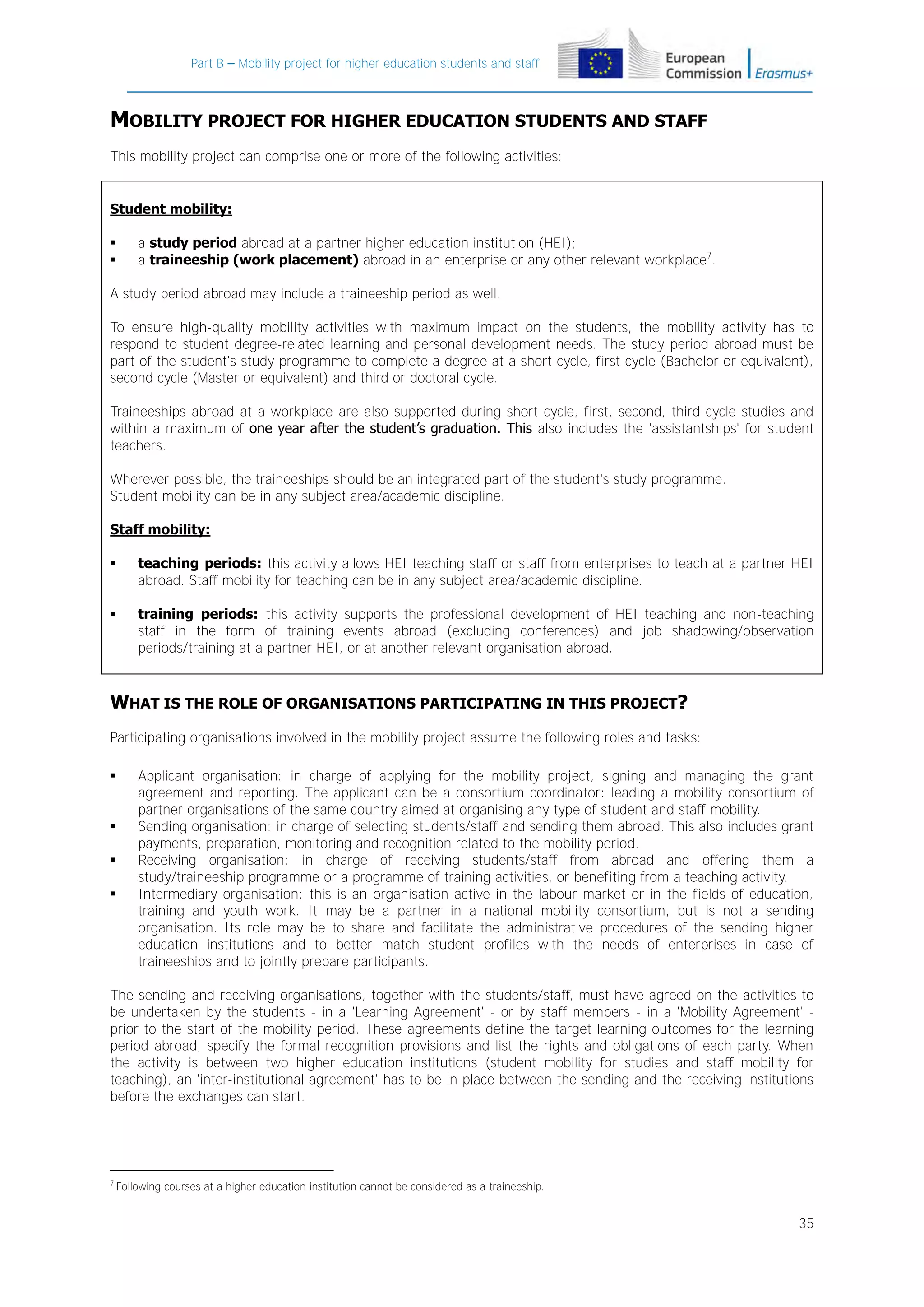 Part B – Mobility project for higher education students and staff

European Commission

Erasmus+

MOBILITY PROJECT FOR HIGHER EDUCATION STUDENTS AND STAFF

This mobility project can comprise one or more of the following activities:

Student mobility:

▪ a study period abroad at a partner higher education institution (HEI);
▪ a traineeship (work placement) abroad in an enterprise or any other relevant workplace$^7$.

A study period abroad may include a traineeship period as well.

To ensure high-quality mobility activities with maximum impact on the students, the mobility activity has to respond to student degree-related learning and personal development needs. The study period abroad must be part of the student's study programme to complete a degree at a short cycle, first cycle (Bachelor or equivalent), second cycle (Master or equivalent) and third or doctoral cycle.

Traineeships abroad at a workplace are also supported during short cycle, first, second, third cycle studies and within a maximum of one year after the student's graduation. This also includes the 'assistantships' for student teachers.

Wherever possible, the traineeships should be an integrated part of the student's study programme.
Student mobility can be in any subject area/academic discipline.

Staff mobility:

▪ teaching periods: this activity allows HEI teaching staff or staff from enterprises to teach at a partner HEI abroad. Staff mobility for teaching can be in any subject area/academic discipline.

▪ training periods: this activity supports the professional development of HEI teaching and non-teaching staff in the form of training events abroad (excluding conferences) and job shadowing/observation periods/training at a partner HEI, or at another relevant organisation abroad.

WHAT IS THE ROLE OF ORGANISATIONS PARTICIPATING IN THIS PROJECT?

Participating organisations involved in the mobility project assume the following roles and tasks:

▪ Applicant organisation: in charge of applying for the mobility project, signing and managing the grant agreement and reporting. The applicant can be a consortium coordinator: leading a mobility consortium of partner organisations of the same country aimed at organising any type of student and staff mobility.
▪ Sending organisation: in charge of selecting students/staff and sending them abroad. This also includes grant payments, preparation, monitoring and recognition related to the mobility period.
▪ Receiving organisation: in charge of receiving students/staff from abroad and offering them a study/traineeship programme or a programme of training activities, or benefiting from a teaching activity.
▪ Intermediary organisation: this is an organisation active in the labour market or in the fields of education, training and youth work. It may be a partner in a national mobility consortium, but is not a sending organisation. Its role may be to share and facilitate the administrative procedures of the sending higher education institutions and to better match student profiles with the needs of enterprises in case of traineeships and to jointly prepare participants.

The sending and receiving organisations, together with the students/staff, must have agreed on the activities to be undertaken by the students - in a 'Learning Agreement' - or by staff members - in a 'Mobility Agreement' - prior to the start of the mobility period. These agreements define the target learning outcomes for the learning period abroad, specify the formal recognition provisions and list the rights and obligations of each party. When the activity is between two higher education institutions (student mobility for studies and staff mobility for teaching), an 'inter-institutional agreement' has to be in place between the sending and the receiving institutions before the exchanges can start.

$^7$ Following courses at a higher education institution cannot be considered as a traineeship.

35